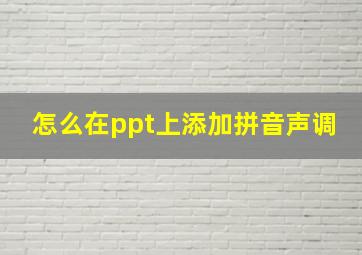 怎么在ppt上添加拼音声调